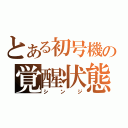 とある初号機の
覚醒状態
シンジ